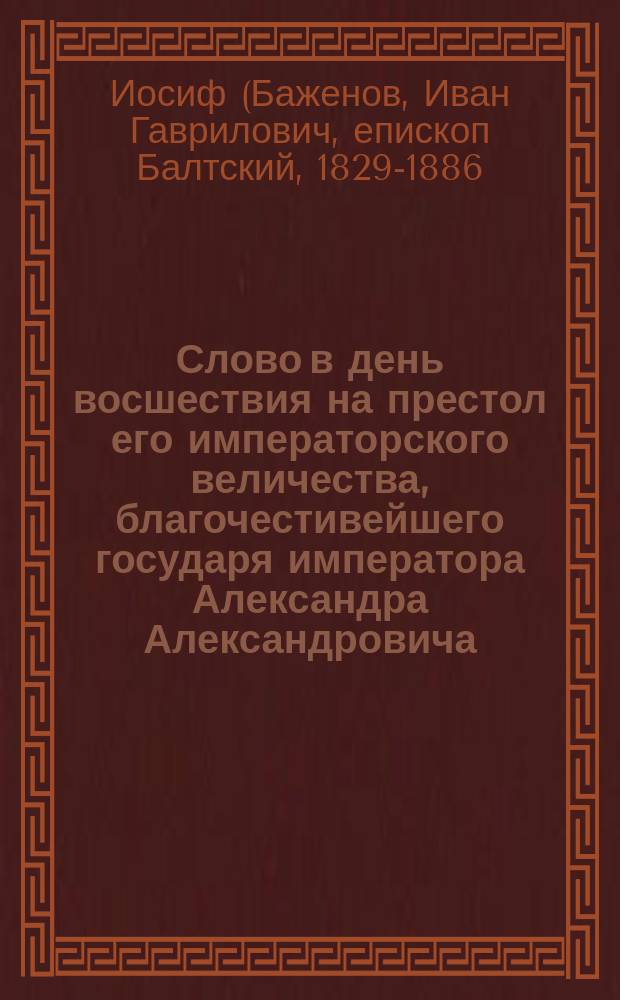 Иосиф (Баженов, Иван Гаврилович, епископ Балтский, 1829-1886

Слово в день восшествия на престол его императорского величества, благочестивейшего государя императора Александра Александровича